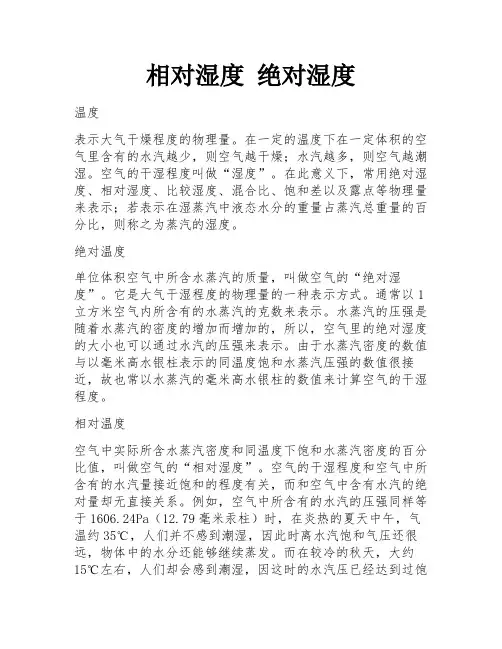 相对湿度 绝对湿度

温度

表示大气干燥程度的物理量。在一定的温度下在一定体积的空气里含有的水汽越少，则空气越干燥；水汽越多，则空气越潮湿。空气的干湿程度叫做“湿度”。在此意义下，常用绝对湿度、相对湿度、比较湿度、混合比、饱和差以及露点等物理量来表示；若表示在湿蒸汽中液态水分的重量占蒸汽总重量的百分比，则称之为蒸汽的湿度。

绝对温度

单位体积空气中所含水蒸汽的质量，叫做空气的“绝对湿度”。它是大气干湿程度的物理量的一种表示方式。通常以1立方米空气内所含有的水蒸汽的克数来表示。水蒸汽的压强是随着水蒸汽的密度的增加而增加的，所以，空气里的绝对湿度的大小也可以通过水汽的压强来表示。由于水蒸汽密度的数值与以毫米高水银柱表示的同温度饱和水蒸汽压强的数值很接近，故也常以水蒸汽的毫米高水银柱的数值来计算空气的干湿程度。

相对温度

空气中实际所含水蒸汽密度和同温度下饱和水蒸汽密度的百分比值，叫做空气的“相对湿度”。空气的干湿程度和空气中所含有的水汽量接近饱和的程度有关，而和空气中含有水汽的绝对量却无直接关系。例如，空气中所含有的水汽的压强同样等于1606.24Pa（12.79毫米汞柱）时，在炎热的夏天中午，气温约35℃，人们并不感到潮湿，因此时离水汽饱和气压还很远，物体中的水分还能够继续蒸发。而在较冷的秋天，大约15℃左右，人们却会感到潮湿，因这时的水汽压已经达到过饱